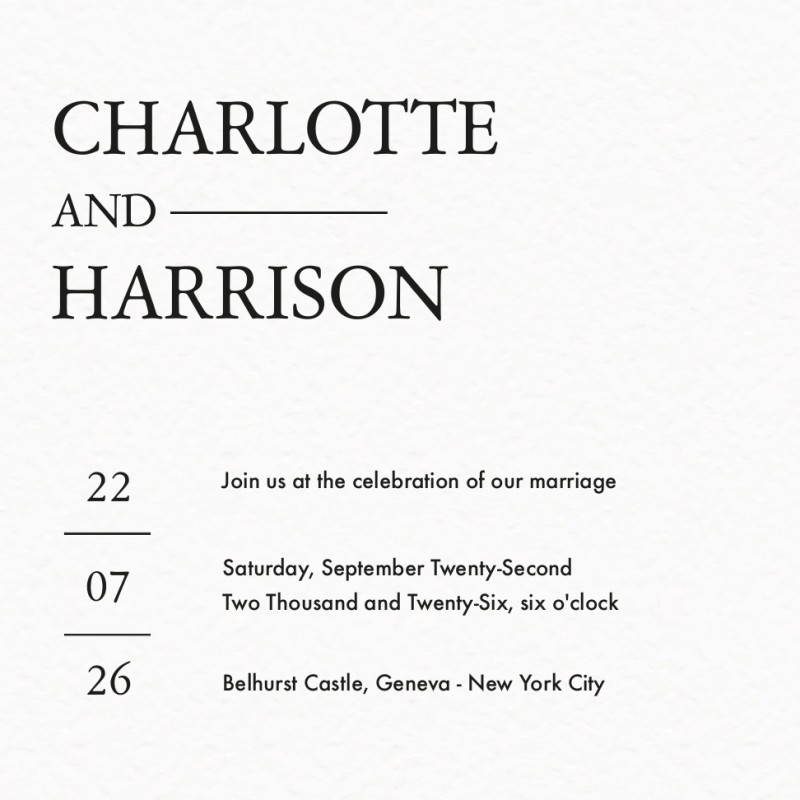 CHARLOTTE
AND
HARRISON

22
07
26

Join us at the celebration of our marriage

Saturday, September Twenty-Second
Two Thousand and Twenty-Six, six o'clock

Belhurst Castle, Geneva - New York City